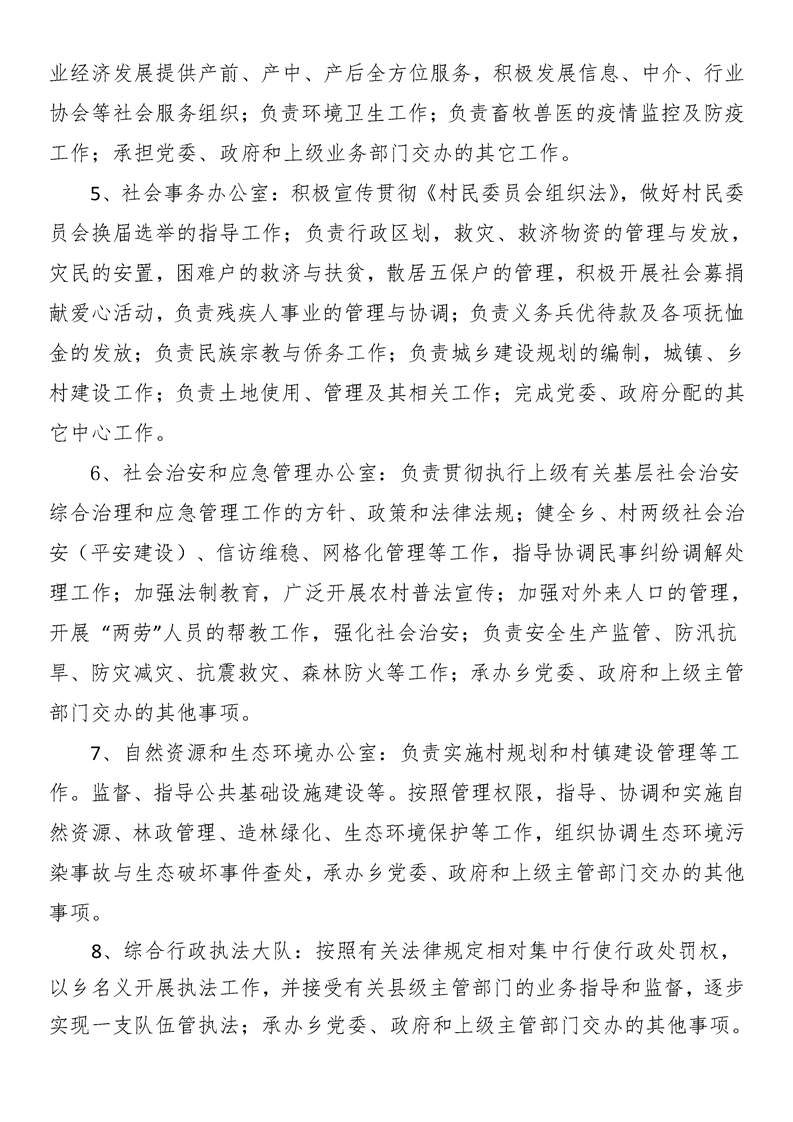 业经济发展提供产前、产中、产后全方位服务，积极发展信息、中介、行业协会等社会服务组织；负责环境卫生工作；负责畜牧兽医的疫情监控及防疫工作；承担党委、政府和上级业务部门交办的其它工作。

5、社会事务办公室：积极宣传贯彻《村民委员会组织法》，做好村民委员会换届选举的指导工作；负责行政区划，救灾、救济物资的管理与发放，灾民的安置，困难户的救济与扶贫，散居五保户的管理，积极开展社会募捐献爱心活动，负责残疾人事业的管理与协调；负责义务兵优待款及各项抚恤金的发放；负责民族宗教与侨务工作；负责城乡建设规划的编制，城镇、乡村建设工作；负责土地使用、管理及其相关工作；完成党委、政府分配的其它中心工作。

6、社会治安和应急管理办公室：负责贯彻执行上级有关基层社会治安综合治理和应急管理工作的方针、政策和法律法规；健全乡、村两级社会治安（平安建设）、信访维稳、网格化管理等工作，指导协调民事纠纷调解处理工作；加强法制教育，广泛开展农村普法宣传；加强对外来人口的管理，开展“两劳”人员的帮教工作，强化社会治安；负责安全生产监管、防汛抗旱、防灾减灾、抗震救灾、森林防火等工作；承办乡党委、政府和上级主管部门交办的其他事项。

7、自然资源和生态环境办公室：负责实施村规划和村镇建设管理等工作。监督、指导公共基础设施建设等。按照管理权限，指导、协调和实施自然资源、林政管理、造林绿化、生态环境保护等工作，组织协调生态环境污染事故与生态破坏事件查处，承办乡党委、政府和上级主管部门交办的其他事项。

8、综合行政执法大队：按照有关法律规定相对集中行使行政处罚权，以乡名义开展执法工作，并接受有关县级主管部门的业务指导和监督，逐步实现一支队伍管执法；承办乡党委、政府和上级主管部门交办的其他事项。